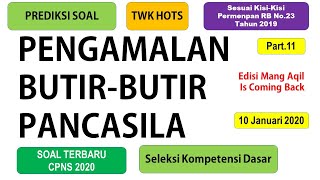 PREDIKSI SOAL

TWK HOTS

Sesuai Kisi-Kisi Permenpan RB No.23 Tahun 2019

PENGAMALAN BUTIR-BUTIR PANCASILA

Part.11

Edisi Mang Aqil Is Coming Back

10 Januari 2020

SOAL TERBARU CPNS 2020

Seleksi Kompetensi Dasar